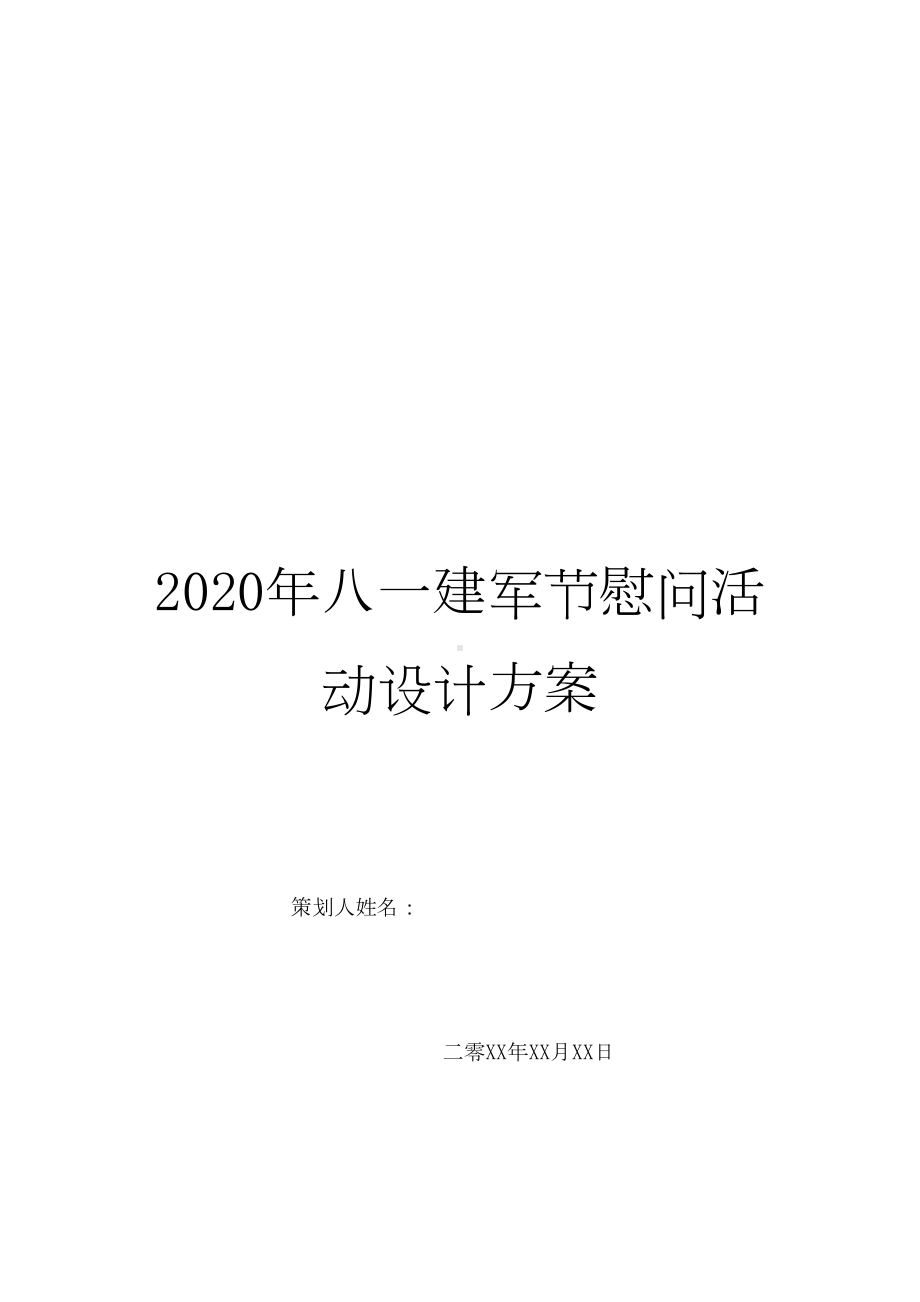 2020年八一建军节慰问活动设计方案

策划人姓名：

二零XX年XX月XX日